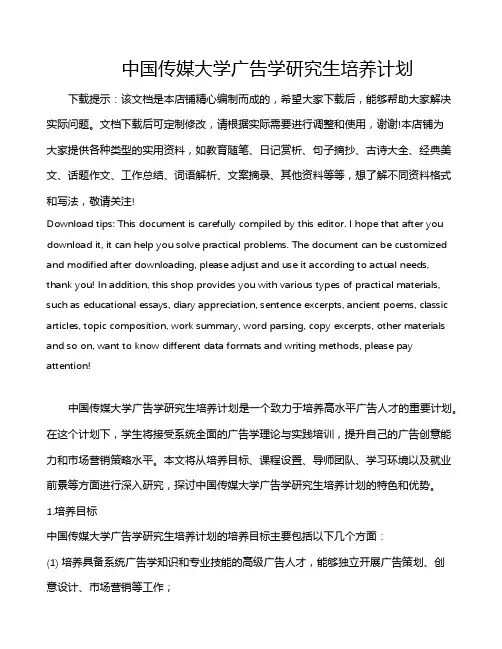 中国传媒大学广告学研究生培养计划

下载提示：该文档是本店铺精心编制而成的，希望大家下载后，能够帮助大家解决实际问题。文档下载后可定制修改，请根据实际需要进行调整和使用，谢谢!本店铺为大家提供各种类型的实用资料，如教育随笔、日记赏析、句子摘抄、古诗大全、经典美文、话题作文、工作总结、词语解析、文案摘录、其他资料等等，想了解不同资料格式和写法，敬请关注!

Download tips: This document is carefully compiled by this editor. I hope that after you download it, it can help you solve practical problems. The document can be customized and modified after downloading, please adjust and use it according to actual needs, thank you! In addition, this shop provides you with various types of practical materials, such as educational essays, diary appreciation, sentence excerpts, ancient poems, classic articles, topic composition, work summary, word parsing, copy excerpts, other materials and so on, want to know different data formats and writing methods, please pay attention!

中国传媒大学广告学研究生培养计划是一个致力于培养高水平广告人才的重要计划。在这个计划下，学生将接受系统全面的广告学理论与实践培训，提升自己的广告创意能力和市场营销策略水平。本文将从培养目标、课程设置、导师团队、学习环境以及就业前景等方面进行深入研究，探讨中国传媒大学广告学研究生培养计划的特色和优势。

1.培养目标

中国传媒大学广告学研究生培养计划的培养目标主要包括以下几个方面：

(1) 培养具备系统广告学知识和专业技能的高级广告人才，能够独立开展广告策划、创意设计、市场营销等工作；